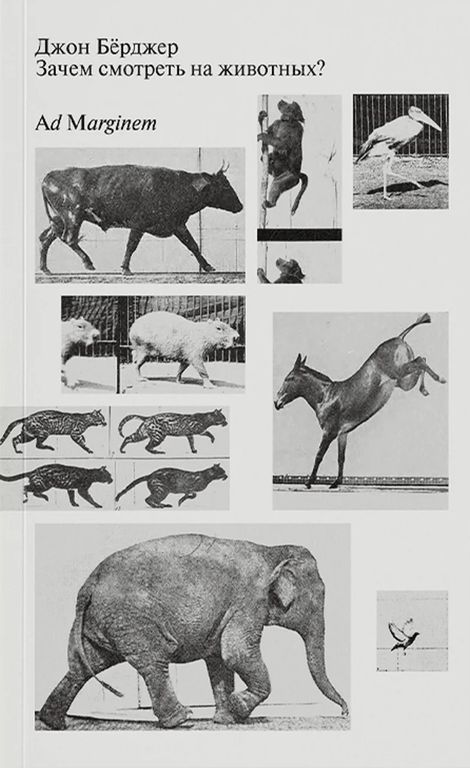 Джон Бёрджер
Зачем смотреть на животных?

Ad Marginem